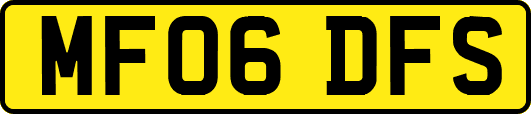 MF06 DFS